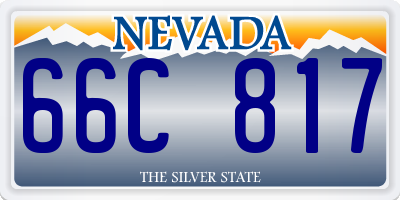 NEVADA

66C 817

THE SILVER STATE